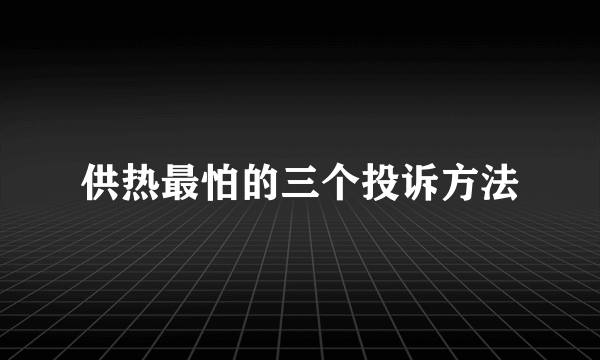 供热最怕的三个投诉方法